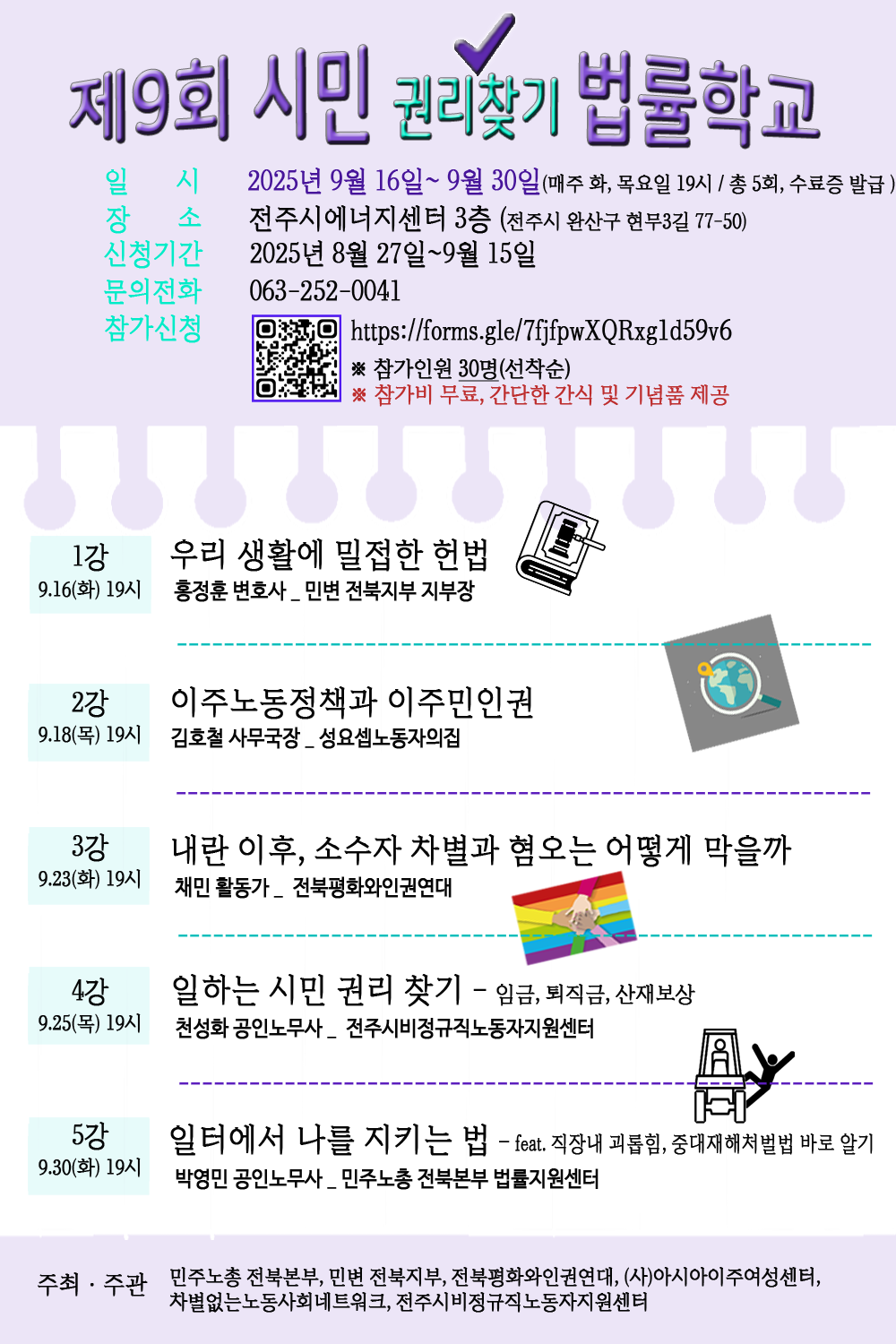 제9회 시민 권리찾기 법률학교

일 시 2025년 9월 16일~ 9월 30일(매주 화, 목요일 19시 / 총 5회, 수료증 발급 )
장 소 전주시에너지센터 3층 (전주시 완산구 현무3길 77-50)
신청기간 2025년 8월 27일~9월 15일
문의전화 063-252-0041
참가신청 https://forms.gle/7fjfpwXQRxg1d59v6
※ 참가인원 30명(선착순)
※ 참가비 무료, 간단한 간식 및 기념품 제공

1강
9.16(화) 19시
우리 생활에 밀접한 헌법
홍정훈 변호사 _ 민변 전북지부 지부장

2강
9.18(목) 19시
이주노동정책과 이주민인권
김호철 사무국장 _ 성요셉노동자의집

3강
9.23(화) 19시
내란 이후, 소수자 차별과 혐오는 어떻게 막을까
채민 활동가 _ 전북평화와인권연대

4강
9.25(목) 19시
일하는 시민 권리 찾기 - 임금, 퇴직금, 산재보상
천성화 공인노무사 _ 전주시비정규직노동자지원센터

5강
9.30(화) 19시
일터에서 나를 지키는 법 - feat. 직장내 괴롭힘, 중대재해처벌법 바로 알기
박영민 공인노무사 _ 민주노총 전북본부 법률지원센터

주최 · 주관 민주노총 전북본부, 민변 전북지부, 전북평화와인권연대, (사)아시아이주여성센터, 차별없는노동사회네트워크, 전주시비정규직노동자지원센터